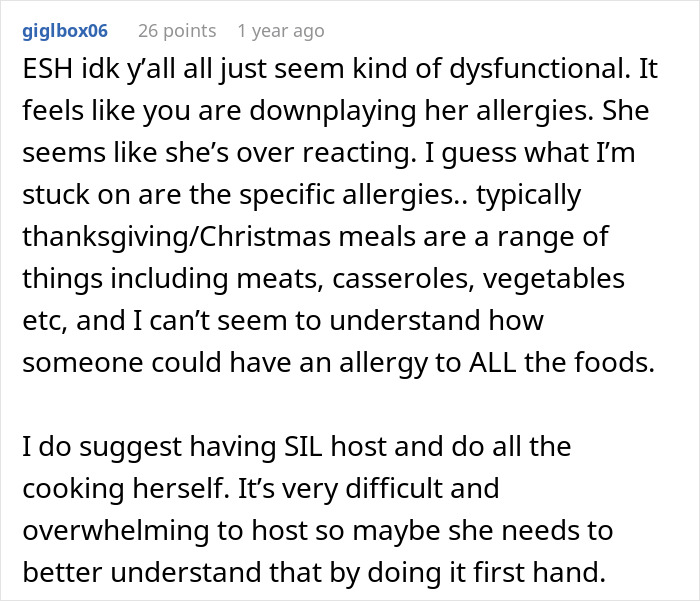 giglbox06 26 points 1 year ago

ESH idk y’all all just seem kind of dysfunctional. It feels like you are downplaying her allergies. She seems like she’s over reacting. I guess what I’m stuck on are the specific allergies.. typically thanksgiving/Christmas meals are a range of things including meats, casseroles, vegetables etc, and I can’t seem to understand how someone could have an allergy to ALL the foods.

I do suggest having SIL host and do all the cooking herself. It’s very difficult and overwhelming to host so maybe she needs to better understand that by doing it first hand.